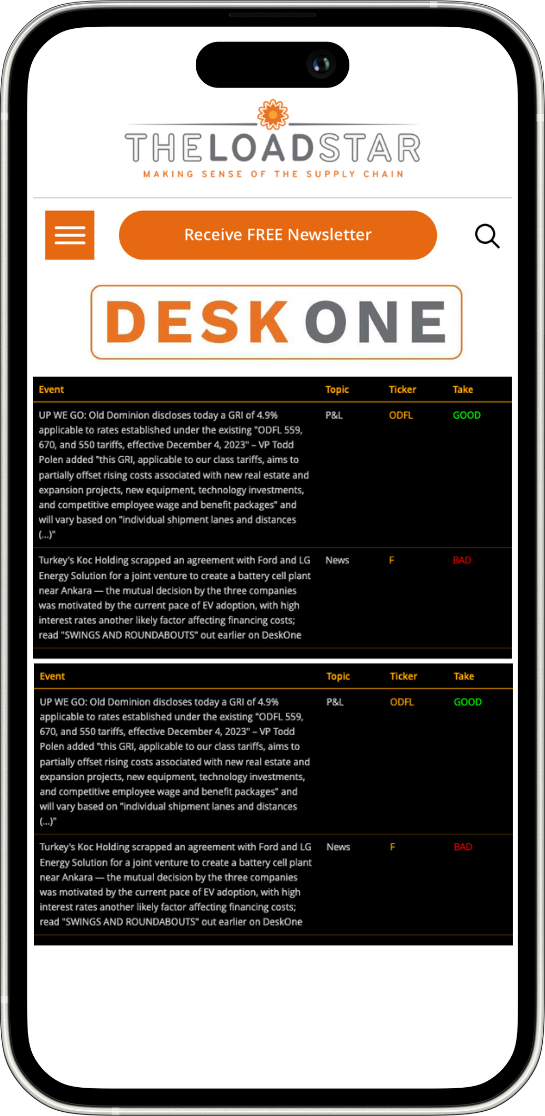 THELOADSTAR
MAKING SENSE OF THE SUPPLY CHAIN

Receive FREE Newsletter

DESK ONE

| Event | Topic | Ticker | Take |
|---|---|---|---|
| UP WE GO: Old Dominion discloses today a GRI of 4.9% applicable to rates established under the existing "ODFL 559, 670, and 550 tariffs, effective December 4, 2023" – VP Todd Polen added "this GRI, applicable to our class tariffs, aims to partially offset rising costs associated with new real estate and expansion projects, new equipment, technology investments, and competitive employee wage and benefit packages" and will vary based on "individual shipment lanes and distances (...)" | P&L | ODFL | GOOD |
| Turkey's Koc Holding scrapped an agreement with Ford and LG Energy Solution for a joint venture to create a battery cell plant near Ankara — the mutual decision by the three companies was motivated by the current pace of EV adoption, with high interest rates another likely factor affecting financing costs; read "SWINGS AND ROUNDABOUTS" out earlier on DeskOne | News | F | BAD |

| Event | Topic | Ticker | Take |
|---|---|---|---|
| UP WE GO: Old Dominion discloses today a GRI of 4.9% applicable to rates established under the existing "ODFL 559, 670, and 550 tariffs, effective December 4, 2023" – VP Todd Polen added "this GRI, applicable to our class tariffs, aims to partially offset rising costs associated with new real estate and expansion projects, new equipment, technology investments, and competitive employee wage and benefit packages" and will vary based on "individual shipment lanes and distances (...)" | P&L | ODFL | GOOD |
| Turkey's Koc Holding scrapped an agreement with Ford and LG Energy Solution for a joint venture to create a battery cell plant near Ankara — the mutual decision by the three companies was motivated by the current pace of EV adoption, with high interest rates another likely factor affecting financing costs; read "SWINGS AND ROUNDABOUTS" out earlier on DeskOne | News | F | BAD |